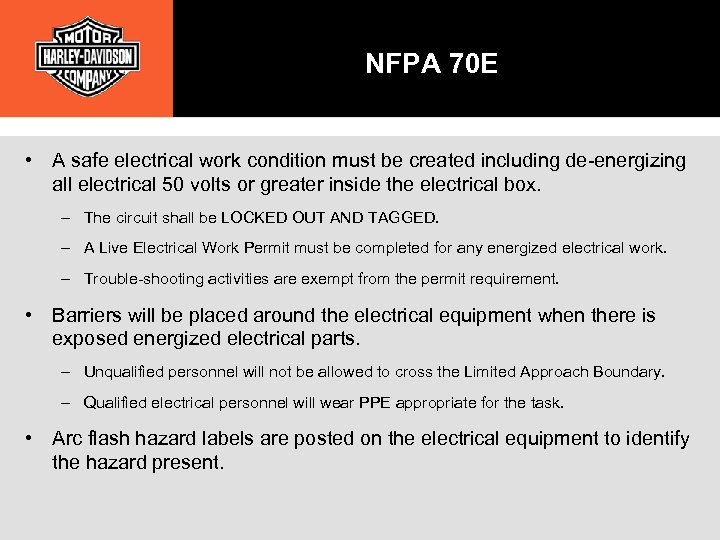 MOTOR
HARLEY-DAVIDSON
COMPANY

NFPA 70E

• A safe electrical work condition must be created including de-energizing all electrical 50 volts or greater inside the electrical box.

– The circuit shall be LOCKED OUT AND TAGGED.

– A Live Electrical Work Permit must be completed for any energized electrical work.

– Trouble-shooting activities are exempt from the permit requirement.

• Barriers will be placed around the electrical equipment when there is exposed energized electrical parts.

– Unqualified personnel will not be allowed to cross the Limited Approach Boundary.

– Qualified electrical personnel will wear PPE appropriate for the task.

• Arc flash hazard labels are posted on the electrical equipment to identify the hazard present.